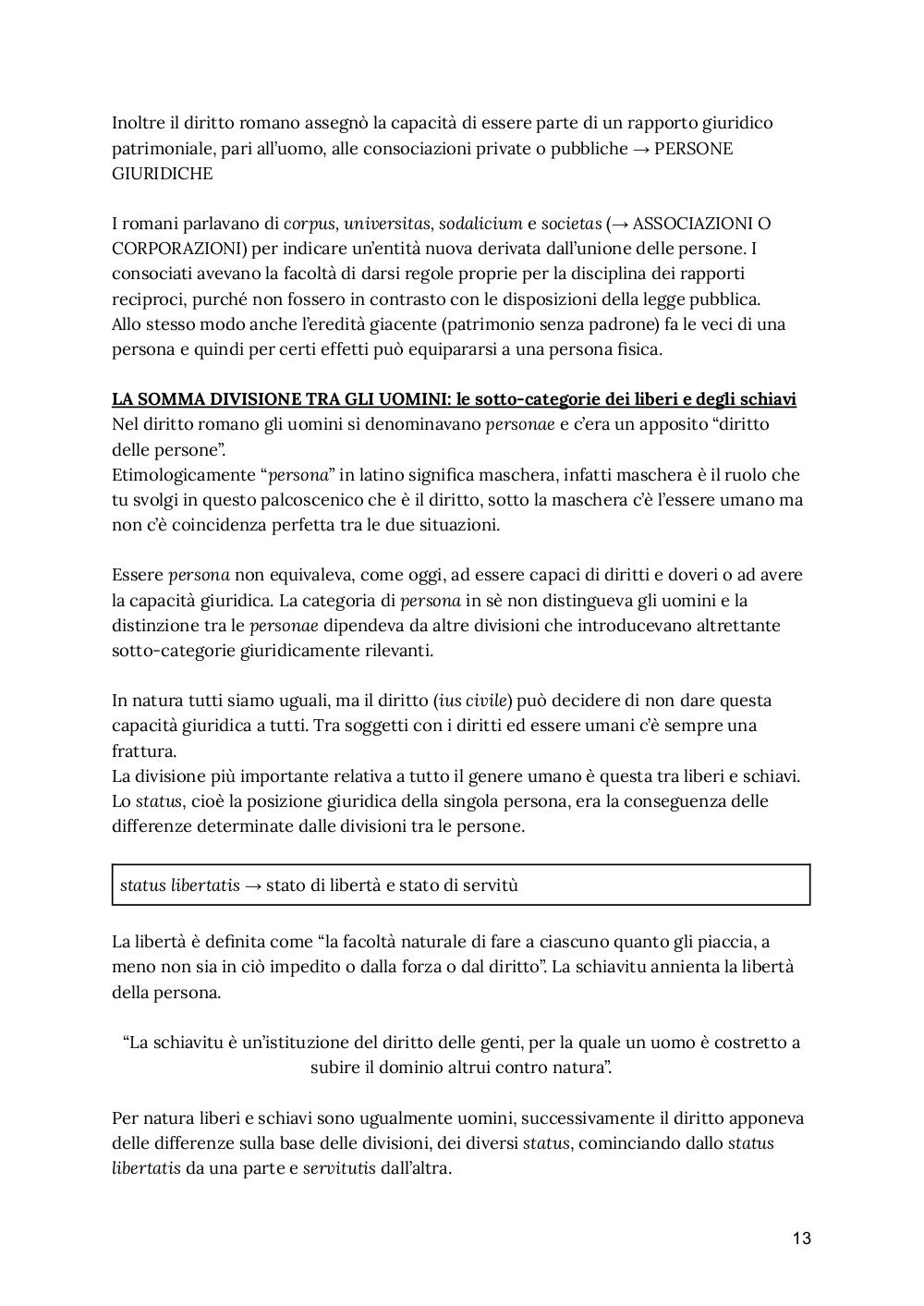 Inoltre il diritto romano assegnò la capacità di essere parte di un rapporto giuridico patrimoniale, pari all'uomo, alle consociazioni private o pubbliche → PERSONE GIURIDICHE

I romani parlavano di corpus, universitas, sodalicium e societas (→ ASSOCIAZIONI O CORPORAZIONI) per indicare un'entità nuova derivata dall'unione delle persone. I consociati avevano la facoltà di darsi regole proprie per la disciplina dei rapporti reciproci, purché non fossero in contrasto con le disposizioni della legge pubblica.
Allo stesso modo anche l'eredità giacente (patrimonio senza padrone) fa le veci di una persona e quindi per certi effetti può equipararsi a una persona fisica.

LA SOMMA DIVISIONE TRA GLI UOMINI: le sotto-categorie dei liberi e degli schiavi
Nel diritto romano gli uomini si denominavano personae e c'era un apposito "diritto delle persone".
Etimologicamente "persona" in latino significa maschera, infatti maschera è il ruolo che tu svolgi in questo palcoscenico che è il diritto, sotto la maschera c'è l'essere umano ma non c'è coincidenza perfetta tra le due situazioni.

Essere persona non equivaleva, come oggi, ad essere capaci di diritti e doveri o ad avere la capacità giuridica. La categoria di persona in sè non distingueva gli uomini e la distinzione tra le personae dipendeva da altre divisioni che introducevano altrettante sotto-categorie giuridicamente rilevanti.

In natura tutti siamo uguali, ma il diritto (ius civile) può decidere di non dare questa capacità giuridica a tutti. Tra soggetti con i diritti ed essere umani c'è sempre una frattura.
La divisione più importante relativa a tutto il genere umano è questa tra liberi e schiavi. Lo status, cioè la posizione giuridica della singola persona, era la conseguenza delle differenze determinate dalle divisioni tra le persone.

status libertatis → stato di libertà e stato di servitù

La libertà è definita come "la facoltà naturale di fare a ciascuno quanto gli piaccia, a meno non sia in ciò impedito o dalla forza o dal diritto". La schiavitu annienta la libertà della persona.

"La schiavitu è un'istituzione del diritto delle genti, per la quale un uomo è costretto a subire il dominio altrui contro natura".

Per natura liberi e schiavi sono ugualmente uomini, successivamente il diritto apponeva delle differenze sulla base delle divisioni, dei diversi status, cominciando dallo status libertatis da una parte e servitutis dall'altra.

13